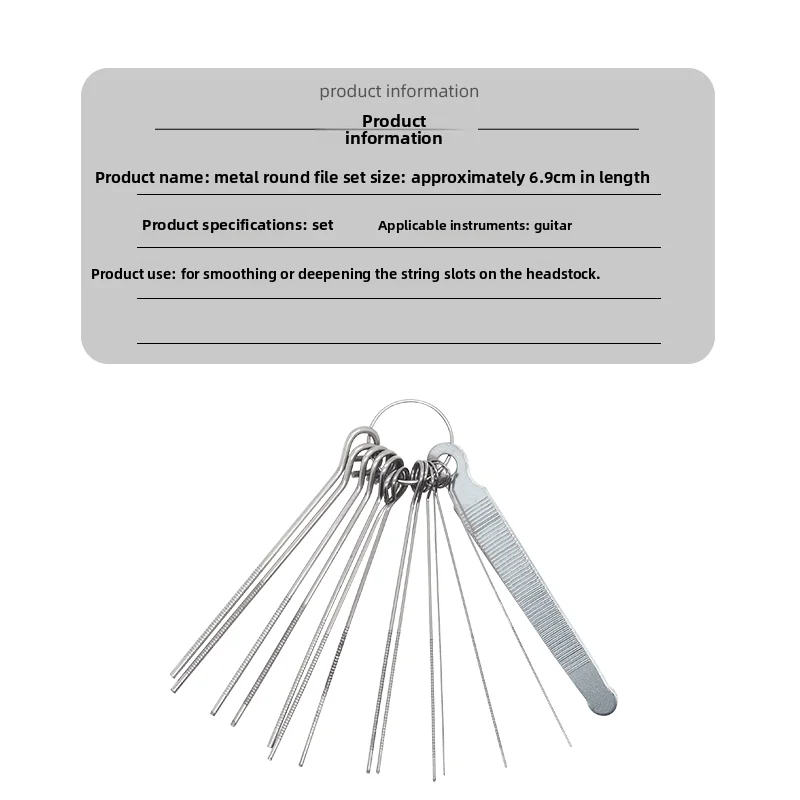 product information

Product information

Product name: metal round file set size: approximately 6.9cm in length

Product specifications: set Applicable instruments: guitar

Product use: for smoothing or deepening the string slots on the headstock.